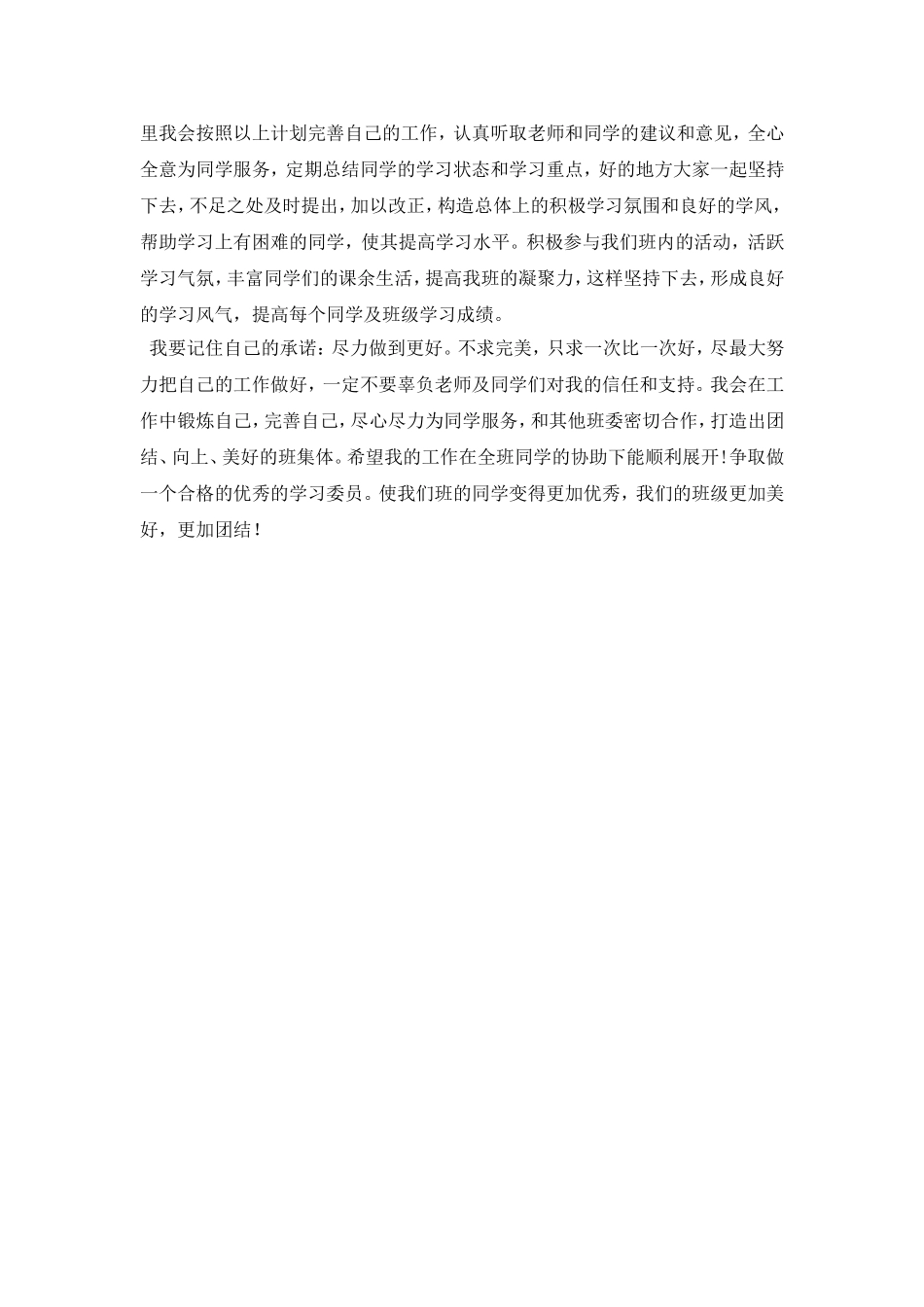 里我会按照以上计划完善自己的工作，认真听取老师和同学的建议和意见，全心全意为同学服务，定期总结同学的学习状态和学习重点，好的地方大家一起坚持下去，不足之处及时提出，加以改正，构造总体上的积极学习氛围和良好的学风，帮助学习上有困难的同学，使其提高学习水平。积极参与我们班内的活动，活跃学习气氛，丰富同学们的课余生活，提高我班的凝聚力，这样坚持下去，形成良好的学习风气，提高每个同学及班级学习成绩。

我要记住自己的承诺：尽力做到更好。不求完美，只求一次比一次好，尽最大努力把自己的工作做好，一定不要辜负老师及同学们对我的信任和支持。我会在工作中锻炼自己，完善自己，尽心尽力为同学服务，和其他班委密切合作，打造出团结、向上、美好的班集体。希望我的工作在全班同学的协助下能顺利展开!争取做一个合格的优秀的学习委员。使我们班的同学变得更加优秀，我们的班级更加美好，更加团结!